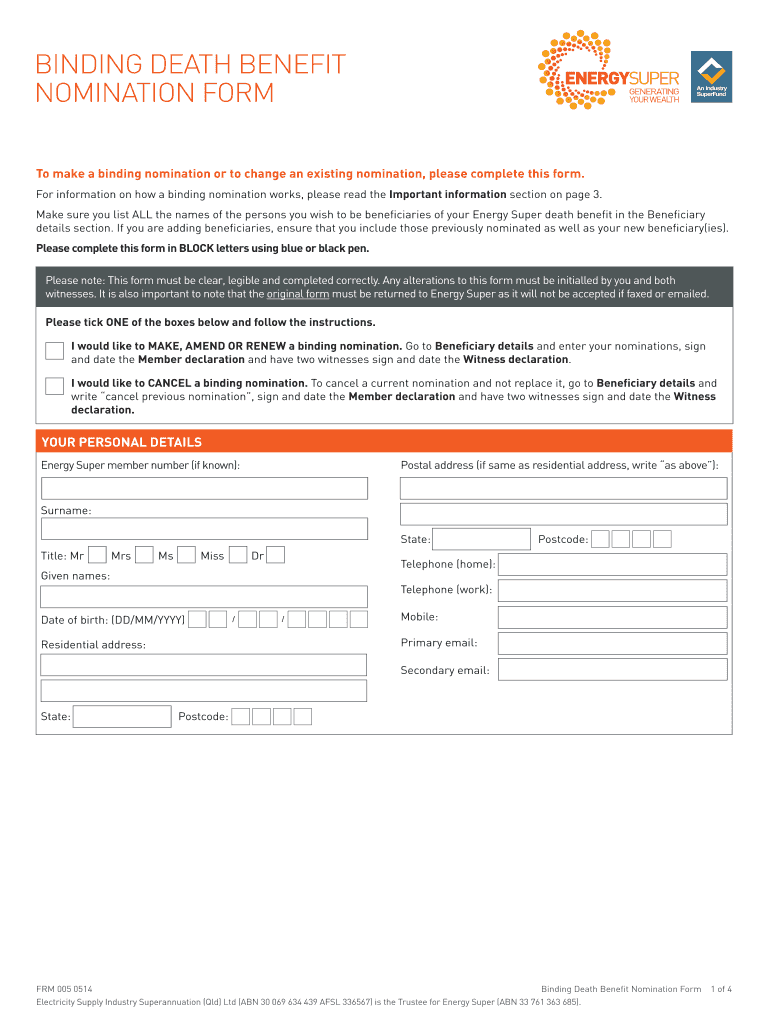 BINDING DEATH BENEFIT NOMINATION FORM

ENERGYSUPER
GENERATING YOUR WEALTH

An Industry SuperFund

To make a binding nomination or to change an existing nomination, please complete this form.

For information on how a binding nomination works, please read the Important information section on page 3.

Make sure you list ALL the names of the persons you wish to be beneficiaries of your Energy Super death benefit in the Beneficiary details section. If you are adding beneficiaries, ensure that you include those previously nominated as well as your new beneficiary(ies).

Please complete this form in BLOCK letters using blue or black pen.

Please note: This form must be clear, legible and completed correctly. Any alterations to this form must be initialled by you and both witnesses. It is also important to note that the original form must be returned to Energy Super as it will not be accepted if faxed or emailed.

Please tick ONE of the boxes below and follow the instructions.

I would like to MAKE, AMEND OR RENEW a binding nomination. Go to Beneficiary details and enter your nominations, sign and date the Member declaration and have two witnesses sign and date the Witness declaration.

I would like to CANCEL a binding nomination. To cancel a current nomination and not replace it, go to Beneficiary details and write "cancel previous nomination", sign and date the Member declaration and have two witnesses sign and date the Witness declaration.

YOUR PERSONAL DETAILS

Energy Super member number (if known):

Surname:

Title: Mr Mrs Ms Miss Dr

Given names:

Date of birth: (DD/MM/YYYY) / /

Residential address:

State: Postcode:

Postal address (if same as residential address, write "as above"):

State: Postcode:

Telephone (home):

Telephone (work):

Mobile:

Primary email:

Secondary email:

FRM 005 0514 Binding Death Benefit Nomination Form 1 of 4
Electricity Supply Industry Superannuation (Qld) Ltd (ABN 30 069 634 439 AFSL 336567) is the Trustee for Energy Super (ABN 33 761 363 685).